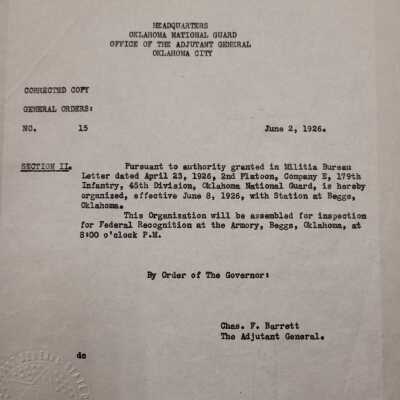 HEADQUARTERS
OKLAHOMA NATIONAL GUARD
OFFICE OF THE ADJUTANT GENERAL
OKLAHOMA CITY

CORRECTED COPY

GENERAL ORDERS:

NO. 15 June 2, 1926.

SECTION II. Pursuant to authority granted in Militia Bureau Letter dated April 23, 1926, 2nd Platoon, Company E, 179th Infantry, 45th Division, Oklahoma National Guard, is hereby organized, effective June 8, 1926, with Station at Beggs, Oklahoma.

This Organization will be assembled for inspection for Federal Recognition at the Armory, Beggs, Oklahoma, at 8:00 o'clock P.M.

By Order of The Governor:

Chas. F. Barrett
The Adjutant General.

do